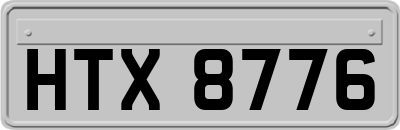 HTX 8776